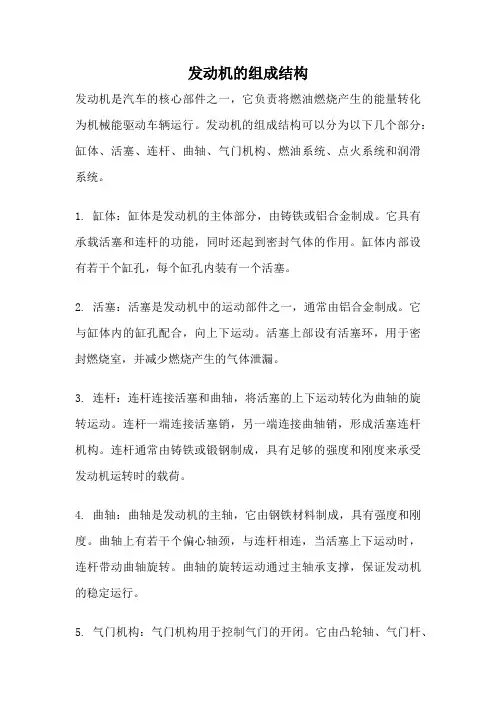 发动机的组成结构

发动机是汽车的核心部件之一，它负责将燃油燃烧产生的能量转化为机械能驱动车辆运行。发动机的组成结构可以分为以下几个部分：缸体、活塞、连杆、曲轴、气门机构、燃油系统、点火系统和润滑系统。

1. 缸体：缸体是发动机的主体部分，由铸铁或铝合金制成。它具有承载活塞和连杆的功能，同时还起到密封气体的作用。缸体内部设有若干个缸孔，每个缸孔内装有一个活塞。

2. 活塞：活塞是发动机中的运动部件之一，通常由铝合金制成。它与缸体内的缸孔配合，向上下运动。活塞上部设有活塞环，用于密封燃烧室，并减少燃烧产生的气体泄漏。

3. 连杆：连杆连接活塞和曲轴，将活塞的上下运动转化为曲轴的旋转运动。连杆一端连接活塞销，另一端连接曲轴销，形成活塞连杆机构。连杆通常由铸铁或锻钢制成，具有足够的强度和刚度来承受发动机运转时的载荷。

4. 曲轴：曲轴是发动机的主轴，它由钢铁材料制成，具有强度和刚度。曲轴上有若干个偏心轴颈，与连杆相连，当活塞上下运动时，连杆带动曲轴旋转。曲轴的旋转运动通过主轴承支撑，保证发动机的稳定运行。

5. 气门机构：气门机构用于控制气门的开闭。它由凸轮轴、气门杆、